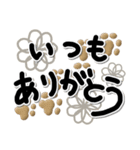 いつも
ありがとう